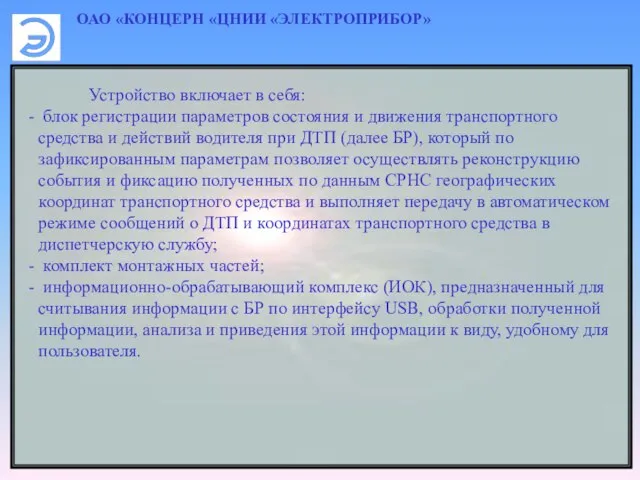 ОАО «КОНЦЕРН «ЦНИИ «ЭЛЕКТРОПРИБОР»

Устройство включает в себя:

- блок регистрации параметров состояния и движения транспортного средства и действий водителя при ДТП (далее БР), который по зафиксированным параметрам позволяет осуществлять реконструкцию события и фиксацию полученных по данным СРНС географических координат транспортного средства и выполняет передачу в автоматическом режиме сообщений о ДТП и координатах транспортного средства в диспетчерскую службу;

- комплект монтажных частей;

- информационно-обрабатывающий комплекс (ИОК), предназначенный для считывания информации с БР по интерфейсу USB, обработки полученной информации, анализа и приведения этой информации к виду, удобному для пользователя.